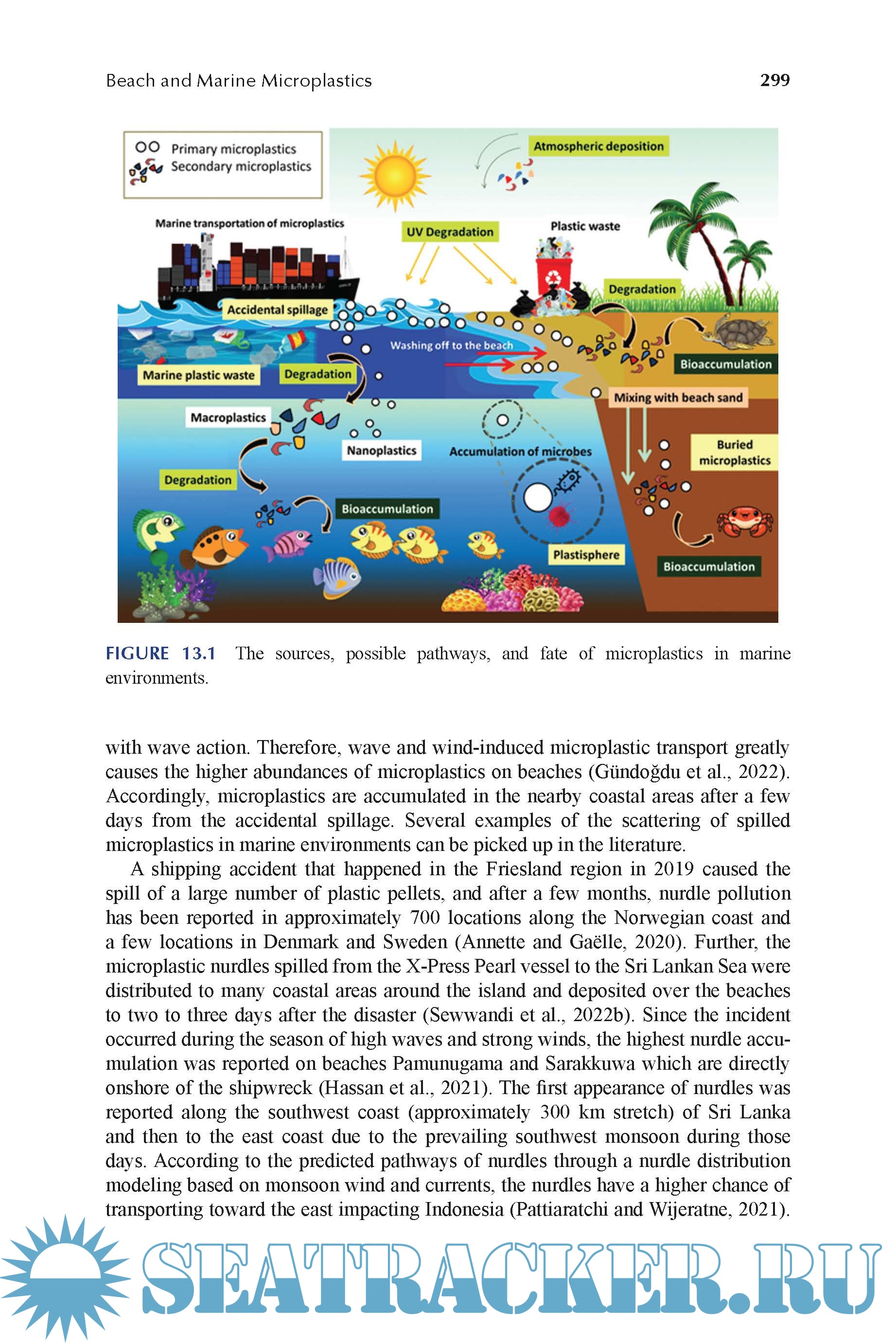 Beach and Marine Microplastics 299

Primary microplastics
Secondary microplastics

Atmospheric deposition

Marine transportation of microplastics

UV Degradation

Plastic waste

Degradation

Accidental spillage

Washing off to the beach

Bioaccumulation

Marine plastic waste

Degradation

Mixing with beach sand

Macroplastics

Nanoplastics

Accumulation of microbes

Buried microplastics

Degradation

Bioaccumulation

Plastisphere

Bioaccumulation

FIGURE 13.1 The sources, possible pathways, and fate of microplastics in marine environments.

with wave action. Therefore, wave and wind-induced microplastic transport greatly causes the higher abundances of microplastics on beaches (Gündoğdu et al., 2022). Accordingly, microplastics are accumulated in the nearby coastal areas after a few days from the accidental spillage. Several examples of the scattering of spilled microplastics in marine environments can be picked up in the literature.

A shipping accident that happened in the Friesland region in 2019 caused the spill of a large number of plastic pellets, and after a few months, nurdle pollution has been reported in approximately 700 locations along the Norwegian coast and a few locations in Denmark and Sweden (Annette and Gaëlle, 2020). Further, the microplastic nurdles spilled from the X-Press Pearl vessel to the Sri Lankan Sea were distributed to many coastal areas around the island and deposited over the beaches to two to three days after the disaster (Sewwandi et al., 2022b). Since the incident occurred during the season of high waves and strong winds, the highest nurdle accumulation was reported on beaches Pamunugama and Sarakkuwa which are directly onshore of the shipwreck (Hassan et al., 2021). The first appearance of nurdles was reported along the southwest coast (approximately 300 km stretch) of Sri Lanka and then to the east coast due to the prevailing southwest monsoon during those days. According to the predicted pathways of nurdles through a nurdle distribution modeling based on monsoon wind and currents, the nurdles have a higher chance of transporting toward the east impacting Indonesia (Pattiaratchi and Wijeratne, 2021).

SEATRACKER.RU